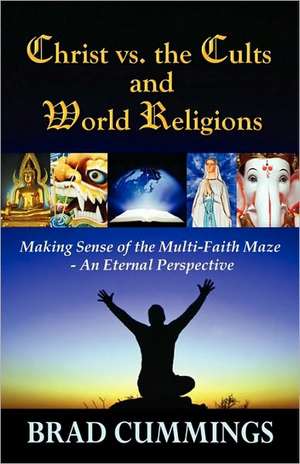 Christ vs. the Cults and World Religions

Making Sense of the Multi-Faith Maze - An Eternal Perspective

BRAD CUMMINGS